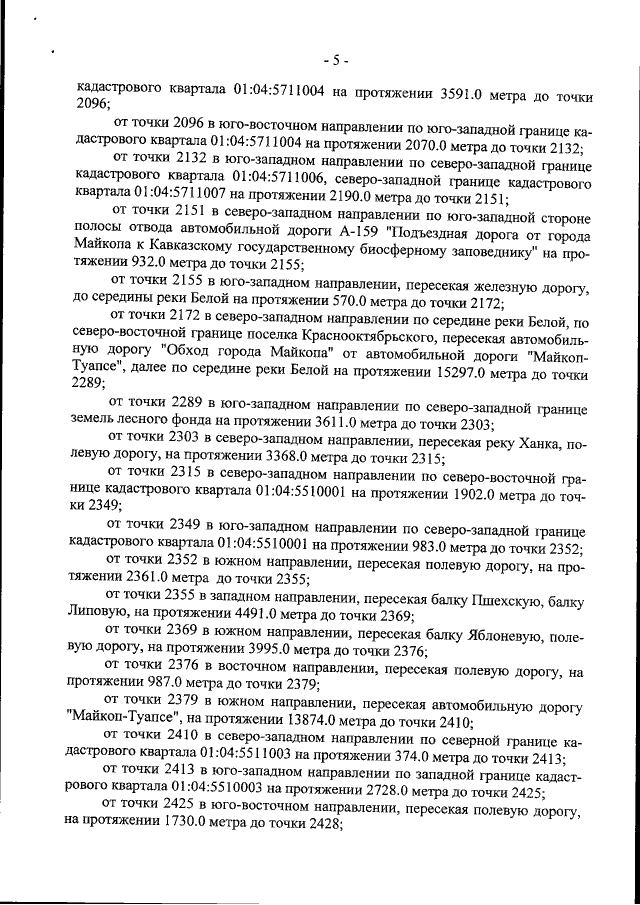 - 5 -

кадастрового квартала 01:04:5711004 на протяжении 3591.0 метра до точки 2096;

от точки 2096 в юго-восточном направлении по юго-западной границе кадастрового квартала 01:04:5711004 на протяжении 2070.0 метра до точки 2132;

от точки 2132 в юго-западном направлении по северо-западной границе кадастрового квартала 01:04:5711006, северо-западной границе кадастрового квартала 01:04:5711007 на протяжении 2190.0 метра до точки 2151;

от точки 2151 в северо-западном направлении по юго-западной стороне полосы отвода автомобильной дороги А-159 "Подъездная дорога от города Майкопа к Кавказскому государственному биосферному заповеднику" на протяжении 932.0 метра до точки 2155;

от точки 2155 в юго-западном направлении, пересекая железную дорогу, до середины реки Белой на протяжении 570.0 метра до точки 2172;

от точки 2172 в северо-западном направлении по середине реки Белой, по северо-восточной границе поселка Краснооктябрьского, пересекая автомобильную дорогу "Обход города Майкопа" от автомобильной дороги "Майкоп-Туапсе", далее по середине реки Белой на протяжении 15297.0 метра до точки 2289;

от точки 2289 в юго-западном направлении по северо-западной границе земель лесного фонда на протяжении 3611.0 метра до точки 2303;

от точки 2303 в северо-западном направлении, пересекая реку Ханка, полевую дорогу, на протяжении 3368.0 метра до точки 2315;

от точки 2315 в северо-западном направлении по северо-восточной границе кадастрового квартала 01:04:5510001 на протяжении 1902.0 метра до точки 2349;

от точки 2349 в юго-западном направлении по северо-западной границе кадастрового квартала 01:04:5510001 на протяжении 983.0 метра до точки 2352;

от точки 2352 в южном направлении, пересекая полевую дорогу, на протяжении 2361.0 метра до точки 2355;

от точки 2355 в западном направлении, пересекая балку Пшехскую, балку Липовую, на протяжении 4491.0 метра до точки 2369;

от точки 2369 в южном направлении, пересекая балку Яблоневую, полевую дорогу, на протяжении 3995.0 метра до точки 2376;

от точки 2376 в восточном направлении, пересекая полевую дорогу, на протяжении 987.0 метра до точки 2379;

от точки 2379 в южном направлении, пересекая автомобильную дорогу "Майкоп-Туапсе", на протяжении 13874.0 метра до точки 2410;

от точки 2410 в северо-западном направлении по северной границе кадастрового квартала 01:04:5511003 на протяжении 374.0 метра до точки 2413;

от точки 2413 в юго-западном направлении по западной границе кадастрового квартала 01:04:5510003 на протяжении 2728.0 метра до точки 2425;

от точки 2425 в юго-восточном направлении, пересекая полевую дорогу, на протяжении 1730.0 метра до точки 2428;